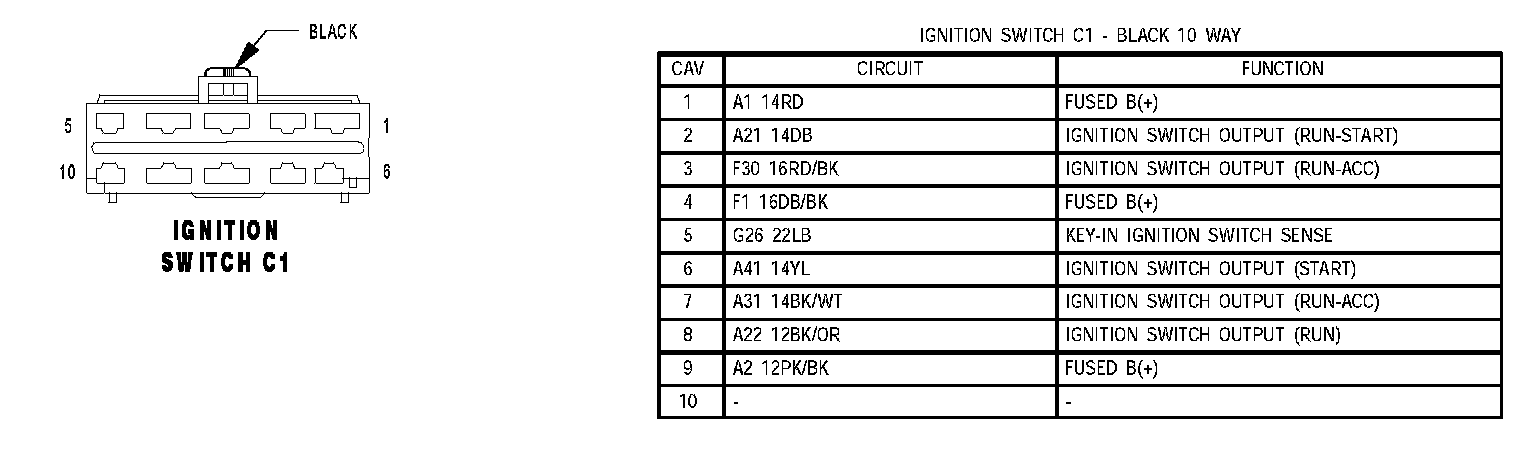 BLACK

5

1

10

6

IGNITION
SWITCH C1

IGNITION SWITCH C1 - BLACK 10 WAY

| CAV | CIRCUIT | FUNCTION |
|---|---|---|
| 1 | A1 14RD | FUSED B(+) |
| 2 | A21 14DB | IGNITION SWITCH OUTPUT (RUN-START) |
| 3 | F30 16RD/BK | IGNITION SWITCH OUTPUT (RUN-ACC) |
| 4 | F1 16DB/BK | FUSED B(+) |
| 5 | G26 22LB | KEY-IN IGNITION SWITCH SENSE |
| 6 | A41 14YL | IGNITION SWITCH OUTPUT (START) |
| 7 | A31 14BK/WT | IGNITION SWITCH OUTPUT (RUN-ACC) |
| 8 | A22 12BK/OR | IGNITION SWITCH OUTPUT (RUN) |
| 9 | A2 12PK/BK | FUSED B(+) |
| 10 | - | - |